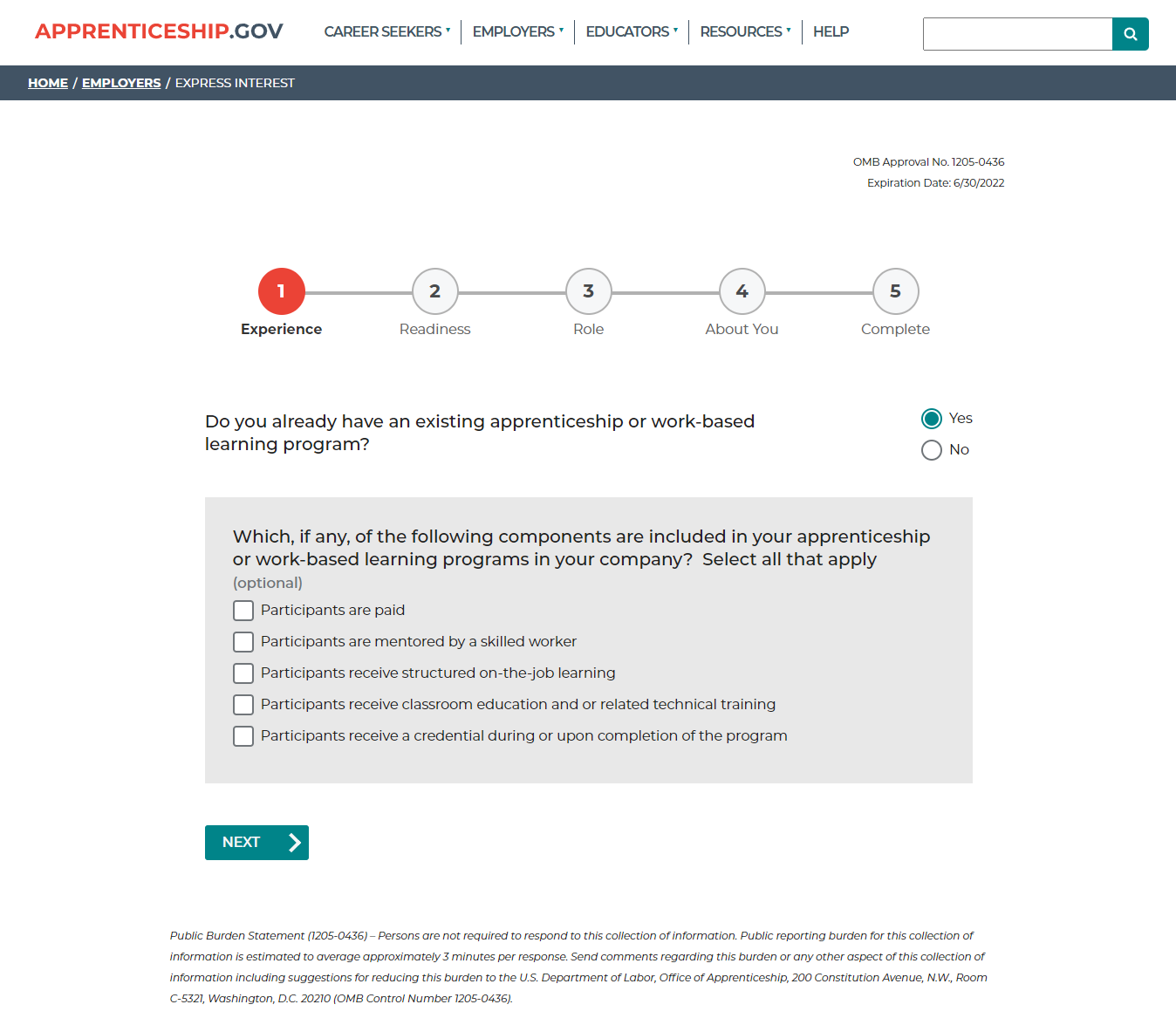 APPRENTICESHIP.GOV

CAREER SEEKERS
EMPLOYERS
EDUCATORS
RESOURCES
HELP

HOME / EMPLOYERS / EXPRESS INTEREST

OMB Approval No. 1205-0436
Expiration Date: 6/30/2022

1 Experience
2 Readiness
3 Role
4 About You
5 Complete

Do you already have an existing apprenticeship or work-based learning program?

Yes
No

Which, if any, of the following components are included in your apprenticeship or work-based learning programs in your company? Select all that apply (optional)

Participants are paid
Participants are mentored by a skilled worker
Participants receive structured on-the-job learning
Participants receive classroom education and or related technical training
Participants receive a credential during or upon completion of the program

NEXT

Public Burden Statement (1205-0436) – Persons are not required to respond to this collection of information. Public reporting burden for this collection of information is estimated to average approximately 3 minutes per response. Send comments regarding this burden or any other aspect of this collection of information including suggestions for reducing this burden to the U.S. Department of Labor, Office of Apprenticeship, 200 Constitution Avenue, N.W., Room C-5321, Washington, D.C. 20210 (OMB Control Number 1205-0436).